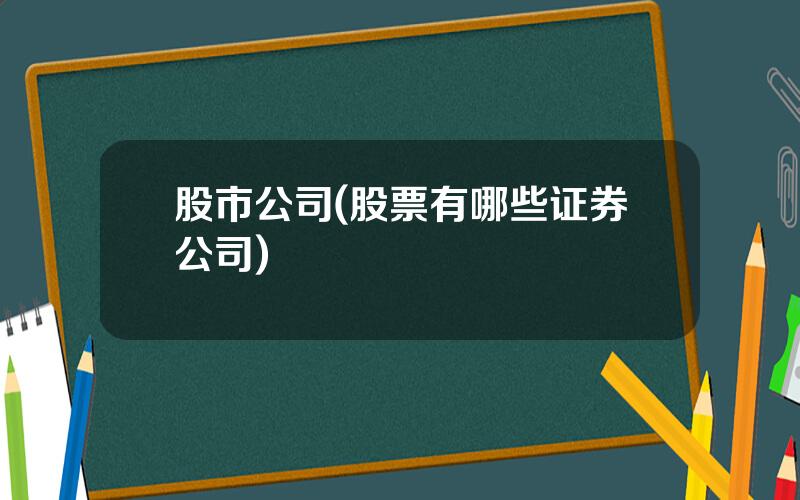 股市公司(股票有哪些证券公司)